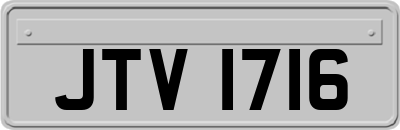 JTV 1716